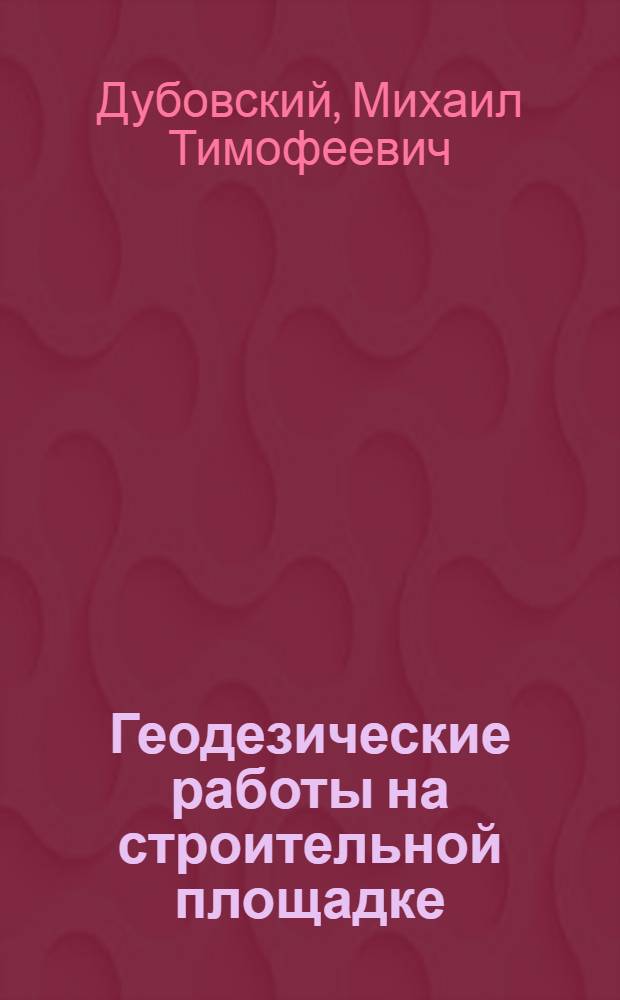 Дубовский, Михаил Тимофеевич

Геодезические работы на строительной площадке